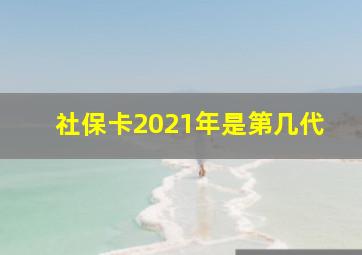 社保卡2021年是第几代